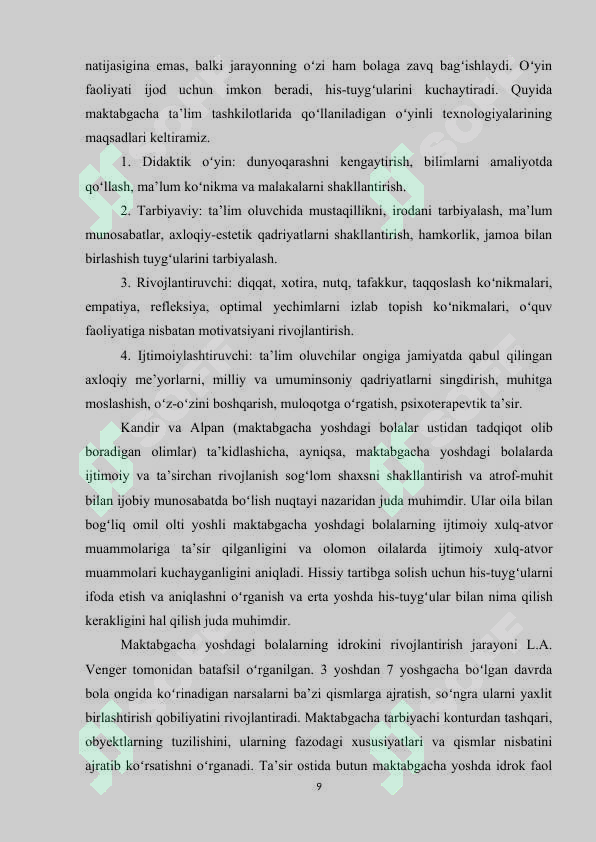 natijasigina emas, balki jarayonning o‘zi ham bolaga zavq bag‘ishlaydi. O‘yin faoliyati ijod uchun imkon beradi, his-tuyg‘ularini kuchaytiradi. Quyida maktabgacha ta’lim tashkilotlarida qo‘llaniladigan o‘yinli texnologiyalarining maqsadlari keltiramiz.

1. Didaktik o‘yin: dunyoqarashni kengaytirish, bilimlarni amaliyotda qo‘llash, ma’lum ko‘nikma va malakalarni shakllantirish.

2. Tarbiyaviy: ta’lim oluvchida mustaqillikni, irodani tarbiyalash, ma’lum munosabatlar, axloqiy-estetik qadriyatlarni shakllantirish, hamkorlik, jamoa bilan birlashish tuyg‘ularini tarbiyalash.

3. Rivojlantiruvchi: diqqat, xotira, nutq, tafakkur, taqqoslash ko‘nikmalari, empatiya, refleksiya, optimal yechimlarni izlab topish ko‘nikmalari, o‘quv faoliyatiga nisbatan motivatsiyani rivojlantirish.

4. Ijtimoiylashtiruvchi: ta’lim oluvchilar ongiga jamiyatda qabul qilingan axloqiy me’yorlarni, milliy va umuminsoniy qadriyatlarni singdirish, muhitga moslashish, o‘z-o‘zini boshqarish, muloqotga o‘rgatish, psixoterapevtik ta’sir.

Kandir va Alpan (maktabgacha yoshdagi bolalar ustidan tadqiqot olib boradigan olimlar) ta’kidlashicha, ayniqsa, maktabgacha yoshdagi bolalarda ijtimoiy va ta’sirchan rivojlanish sog‘lom shaxsni shakllantirish va atrof-muhit bilan ijobiy munosabatda bo‘lish nuqtayi nazaridan juda muhimdir. Ular oila bilan bog‘liq omil olti yoshli maktabgacha yoshdagi bolalarning ijtimoiy xulq-atvor muammolariga ta’sir qilganligini va olomon oilalarda ijtimoiy xulq-atvor muammolari kuchayganligini aniqladi. Hissiy tartibga solish uchun his-tuyg‘ularni ifoda etish va aniqlashni o‘rganish va erta yoshda his-tuyg‘ular bilan nima qilish kerakligini hal qilish juda muhimdir.

Maktabgacha yoshdagi bolalarning idrokini rivojlantirish jarayoni L.A. Venger tomonidan batafsil o‘rganilgan. 3 yoshdan 7 yoshgacha bo‘lgan davrda bola ongida ko‘rinadigan narsalarni ba’zi qismlarga ajratish, so‘ngra ularni yaxlit birlashtirish qobiliyatini rivojlantiradi. Maktabgacha tarbiyachi konturdan tashqari, obyektlarning tuzilishini, ularning fazodagi xususiyatlari va qismlar nisbatini ajratib ko‘rsatishni o‘rganadi. Ta’sir ostida butun maktabgacha yoshda idrok faol

9